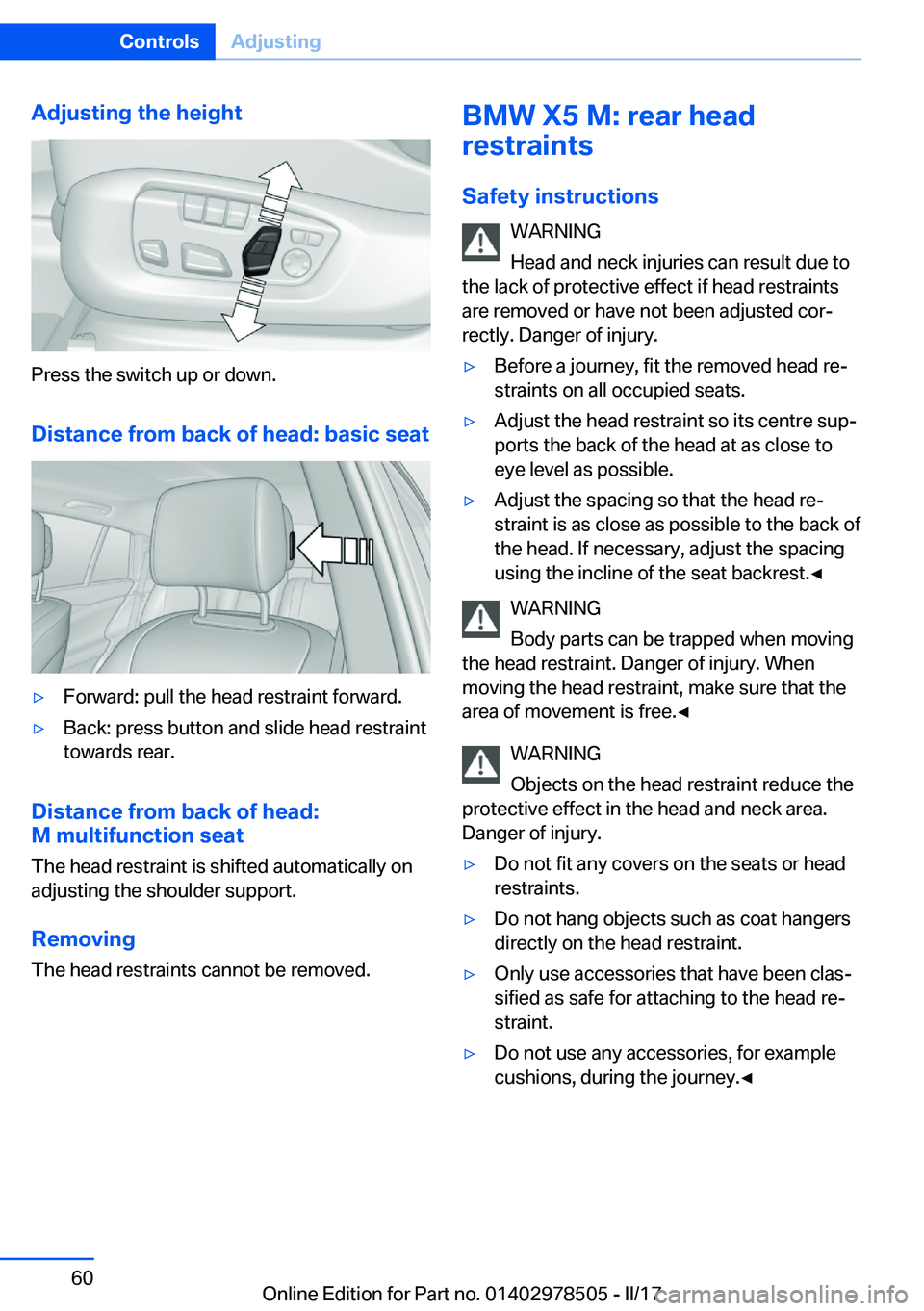 Controls Adjusting

Adjusting the height

Press the switch up or down.

Distance from back of head: basic seat

▷ Forward: pull the head restraint forward.

▷ Back: press button and slide head restraint towards rear.

Distance from back of head: M multifunction seat

The head restraint is shifted automatically on adjusting the shoulder support.

Removing

The head restraints cannot be removed.

BMW X5 M: rear head restraints

Safety instructions

WARNING

Head and neck injuries can result due to the lack of protective effect if head restraints are removed or have not been adjusted correctly. Danger of injury.

▷ Before a journey, fit the removed head restraints on all occupied seats.

▷ Adjust the head restraint so its centre supports the back of the head at as close to eye level as possible.

▷ Adjust the spacing so that the head restraint is as close as possible to the back of the head. If necessary, adjust the spacing using the incline of the seat backrest.◄

WARNING

Body parts can be trapped when moving the head restraint. Danger of injury. When moving the head restraint, make sure that the area of movement is free.◄

WARNING

Objects on the head restraint reduce the protective effect in the head and neck area. Danger of injury.

▷ Do not fit any covers on the seats or head restraints.

▷ Do not hang objects such as coat hangers directly on the head restraint.

▷ Only use accessories that have been classified as safe for attaching to the head restraint.

▷ Do not use any accessories, for example cushions, during the journey.◄

60

Online Edition for Part no. 01402978505 - II/17

carmanualsonline.info